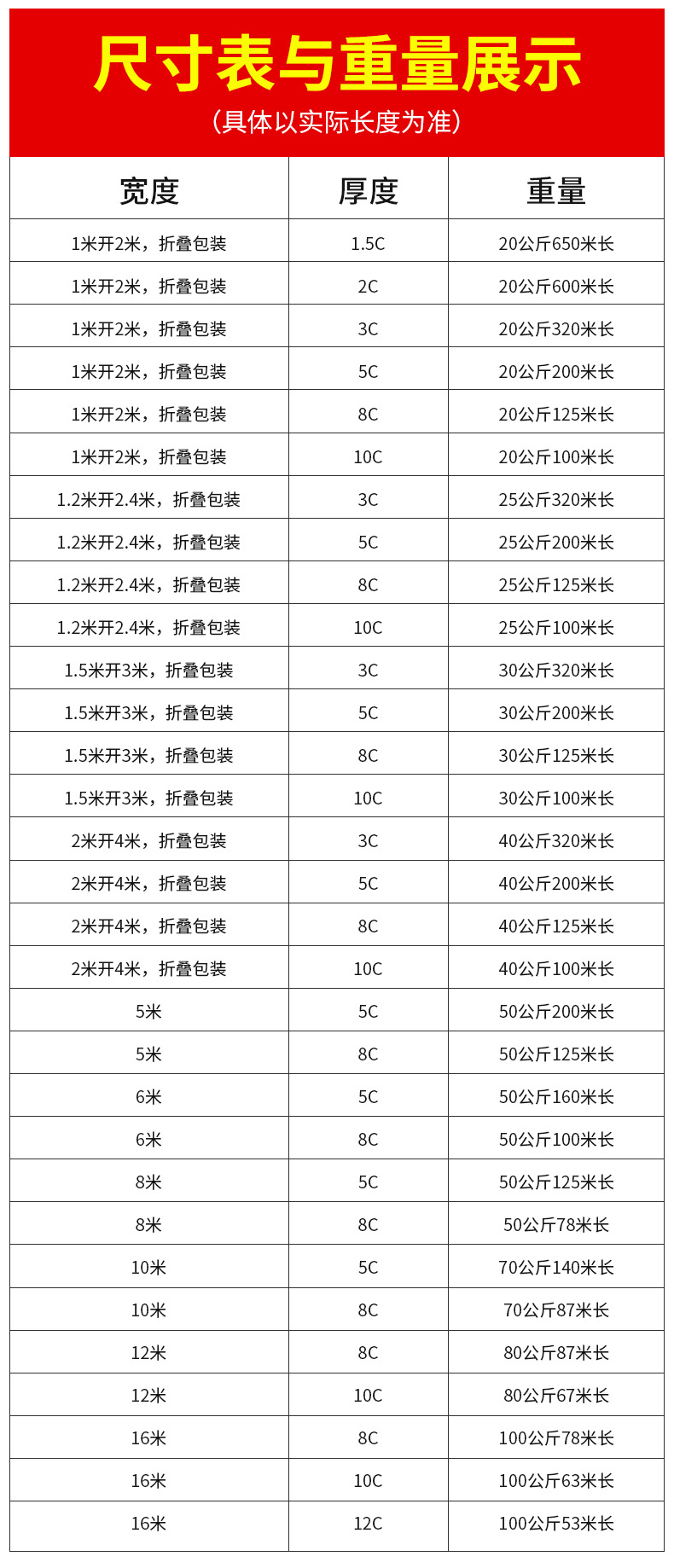 尺寸表与重量展示
（具体以实际长度为准）

| 宽度 | 厚度 | 重量 |
|---|---|---|
| 1米开2米，折叠包装 | 1.5C | 20公斤650米长 |
| 1米开2米，折叠包装 | 2C | 20公斤600米长 |
| 1米开2米，折叠包装 | 3C | 20公斤320米长 |
| 1米开2米，折叠包装 | 5C | 20公斤200米长 |
| 1米开2米，折叠包装 | 8C | 20公斤125米长 |
| 1米开2米，折叠包装 | 10C | 20公斤100米长 |
| 1.2米开2.4米，折叠包装 | 3C | 25公斤320米长 |
| 1.2米开2.4米，折叠包装 | 5C | 25公斤200米长 |
| 1.2米开2.4米，折叠包装 | 8C | 25公斤125米长 |
| 1.2米开2.4米，折叠包装 | 10C | 25公斤100米长 |
| 1.5米开3米，折叠包装 | 3C | 30公斤320米长 |
| 1.5米开3米，折叠包装 | 5C | 30公斤200米长 |
| 1.5米开3米，折叠包装 | 8C | 30公斤125米长 |
| 1.5米开3米，折叠包装 | 10C | 30公斤100米长 |
| 2米开4米，折叠包装 | 3C | 40公斤320米长 |
| 2米开4米，折叠包装 | 5C | 40公斤200米长 |
| 2米开4米，折叠包装 | 8C | 40公斤125米长 |
| 2米开4米，折叠包装 | 10C | 40公斤100米长 |
| 5米 | 5C | 50公斤200米长 |
| 5米 | 8C | 50公斤125米长 |
| 6米 | 5C | 50公斤160米长 |
| 6米 | 8C | 50公斤100米长 |
| 8米 | 5C | 50公斤125米长 |
| 8米 | 8C | 50公斤78米长 |
| 10米 | 5C | 70公斤140米长 |
| 10米 | 8C | 70公斤87米长 |
| 12米 | 8C | 80公斤87米长 |
| 12米 | 10C | 80公斤67米长 |
| 16米 | 8C | 100公斤78米长 |
| 16米 | 10C | 100公斤63米长 |
| 16米 | 12C | 100公斤53米长 |